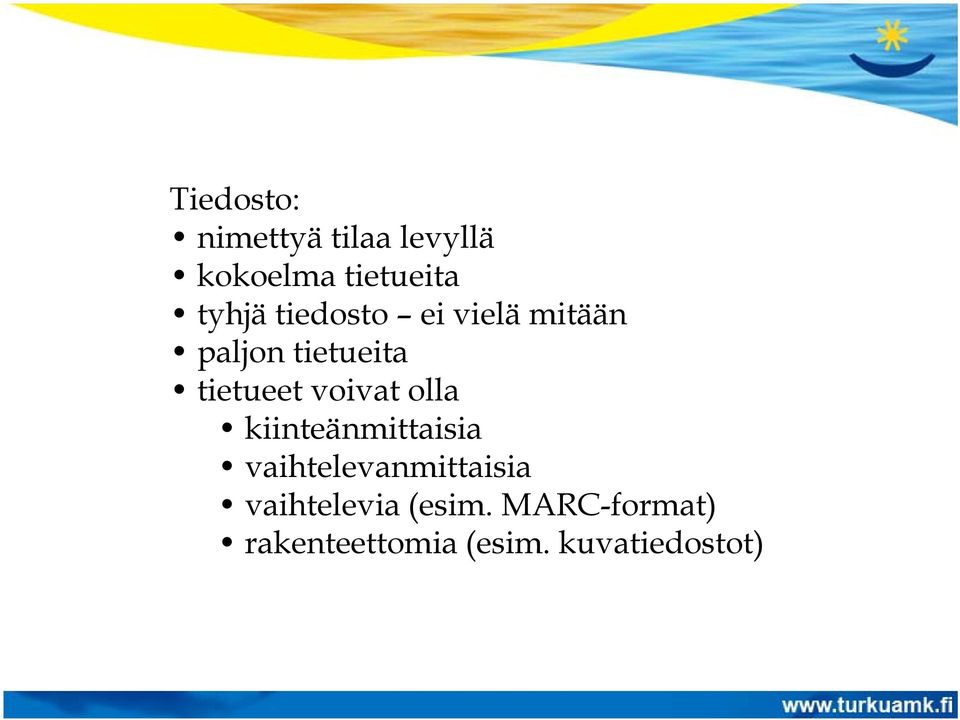 Tiedosto:
• nimettyä tilaa levyllä
• kokoelma tietueita
• tyhjä tiedosto – ei vielä mitään
• paljon tietueita
• tietueet voivat olla
• kiinteänmittaisia
• vaihtelevanmittaisia
• vaihtelevia (esim. MARC-format)
• rakenteettomia (esim. kuvatiedostot)

www.turkuamk.fi